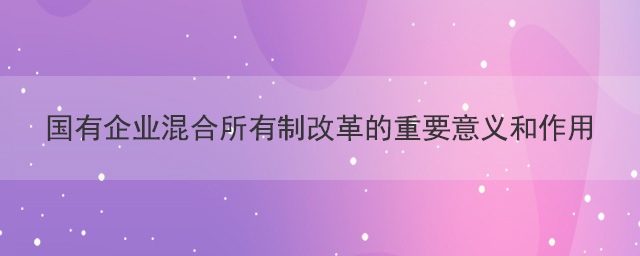 国有企业混合所有制改革的重要意义和作用